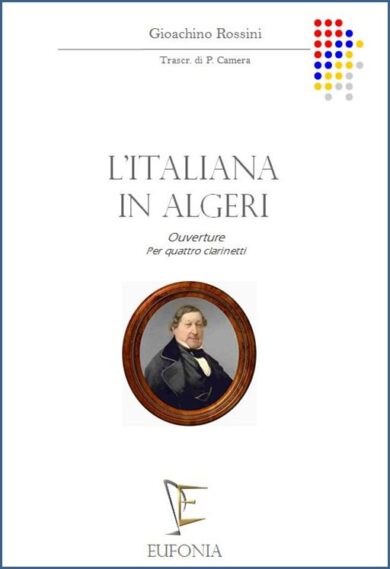 Gioachino Rossini

Trascr. di P. Camera

L'ITALIANA
IN ALGERI

Ouverture
Per quattro clarinetti

EUFONIA